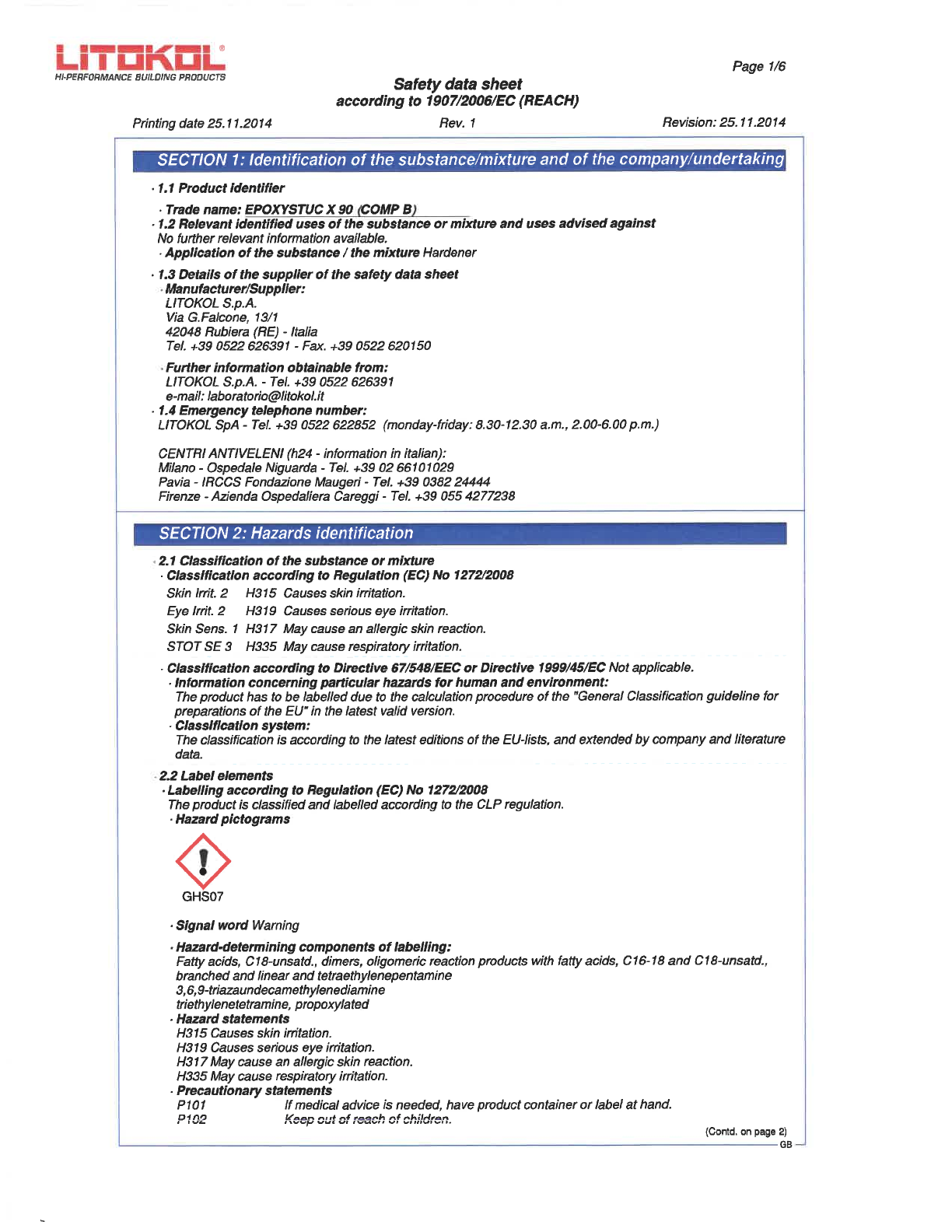 LITOKOL®
HI-PERFORMANCE BUILDING PRODUCTS

Page 1/6

Safety data sheet
according to 1907/2006/EC (REACH)

Printing date 25.11.2014 Rev. 1 Revision: 25.11.2014

SECTION 1: Identification of the substance/mixture and of the company/undertaking

· 1.1 Product identifier

· Trade name: EPOXYSTUC X 90 (COMP B)
· 1.2 Relevant identified uses of the substance or mixture and uses advised against
No further relevant information available.
· Application of the substance / the mixture Hardener

· 1.3 Details of the supplier of the safety data sheet
· Manufacturer/Supplier:
LITOKOL S.p.A.
Via G.Falcone, 13/1
42048 Rubiera (RE) - Italia
Tel. +39 0522 626391 - Fax. +39 0522 620150

· Further information obtainable from:
LITOKOL S.p.A. - Tel. +39 0522 626391
e-mail: laboratorio@litokol.it
· 1.4 Emergency telephone number:
LITOKOL SpA - Tel. +39 0522 622852 (monday-friday: 8.30-12.30 a.m., 2.00-6.00 p.m.)

CENTRI ANTIVELENI (h24 - information in italian):
Milano - Ospedale Niguarda - Tel. +39 02 66101029
Pavia - IRCCS Fondazione Maugeri - Tel. +39 0382 24444
Firenze - Azienda Ospedaliera Careggi - Tel. +39 055 4277238

SECTION 2: Hazards identification

· 2.1 Classification of the substance or mixture
· Classification according to Regulation (EC) No 1272/2008
Skin Irrit. 2 H315 Causes skin irritation.
Eye Irrit. 2 H319 Causes serious eye irritation.
Skin Sens. 1 H317 May cause an allergic skin reaction.
STOT SE 3 H335 May cause respiratory irritation.

· Classification according to Directive 67/548/EEC or Directive 1999/45/EC Not applicable.
· Information concerning particular hazards for human and environment:
The product has to be labelled due to the calculation procedure of the "General Classification guideline for preparations of the EU" in the latest valid version.
· Classification system:
The classification is according to the latest editions of the EU-lists, and extended by company and literature data.

· 2.2 Label elements
· Labelling according to Regulation (EC) No 1272/2008
The product is classified and labelled according to the CLP regulation.
· Hazard pictograms

GHS07

· Signal word Warning

· Hazard-determining components of labelling:
Fatty acids, C18-unsatd., dimers, oligomeric reaction products with fatty acids, C16-18 and C18-unsatd., branched and linear and tetraethylenepentamine
3,6,9-triazaundecamethylenediamine
triethylenetetramine, propoxylated
· Hazard statements
H315 Causes skin irritation.
H319 Causes serious eye irritation.
H317 May cause an allergic skin reaction.
H335 May cause respiratory irritation.
· Precautionary statements
P101 If medical advice is needed, have product container or label at hand.
P102 Keep out of reach of children.

(Contd. on page 2)
GB